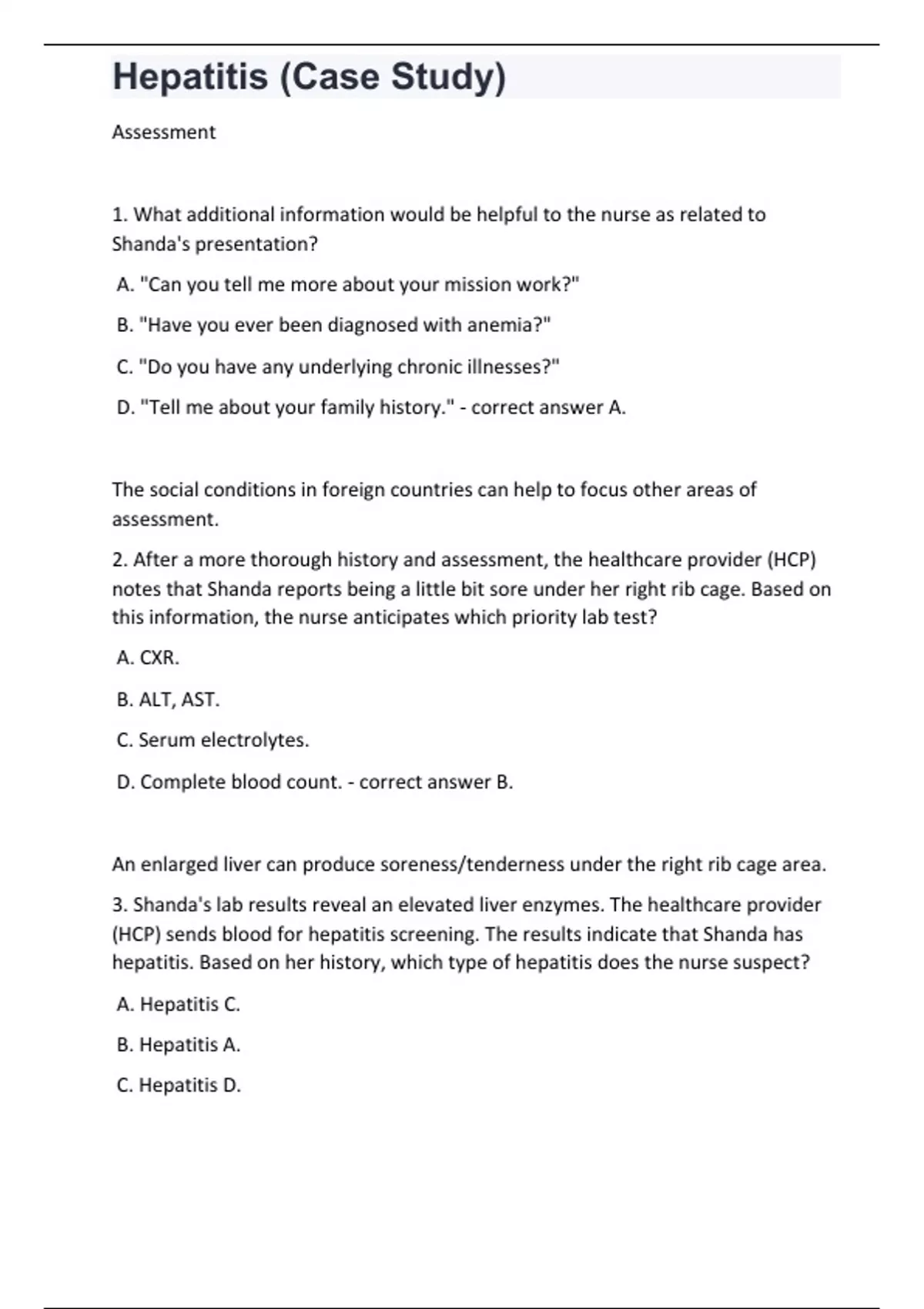 Hepatitis (Case Study)

Assessment

1. What additional information would be helpful to the nurse as related to Shanda's presentation?

A. "Can you tell me more about your mission work?"

B. "Have you ever been diagnosed with anemia?"

C. "Do you have any underlying chronic illnesses?"

D. "Tell me about your family history." - correct answer A.

The social conditions in foreign countries can help to focus other areas of assessment.

2. After a more thorough history and assessment, the healthcare provider (HCP) notes that Shanda reports being a little bit sore under her right rib cage. Based on this information, the nurse anticipates which priority lab test?

A. CXR.

B. ALT, AST.

C. Serum electrolytes.

D. Complete blood count. - correct answer B.

An enlarged liver can produce soreness/tenderness under the right rib cage area.

3. Shanda's lab results reveal an elevated liver enzymes. The healthcare provider (HCP) sends blood for hepatitis screening. The results indicate that Shanda has hepatitis. Based on her history, which type of hepatitis does the nurse suspect?

A. Hepatitis C.

B. Hepatitis A.

C. Hepatitis D.